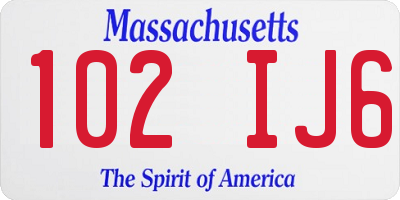 Massachusetts
102 IJ6
The Spirit of America